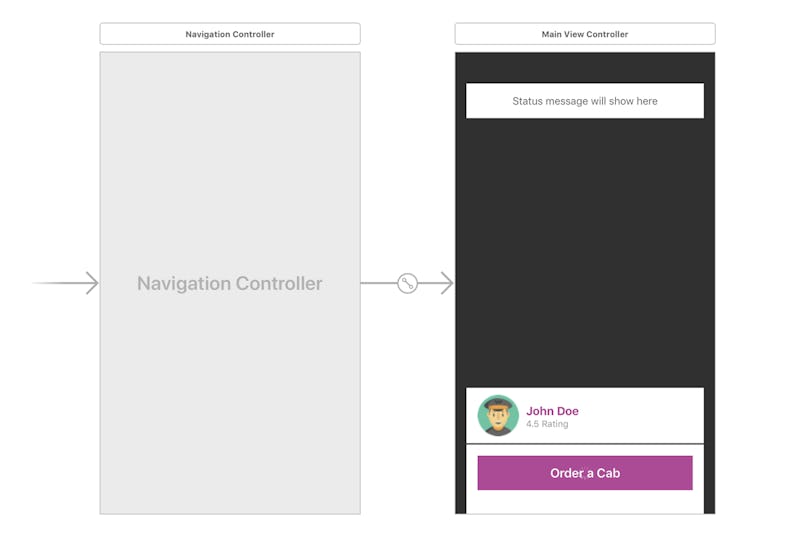 Navigation Controller

Navigation Controller

Main View Controller

Status message will show here

John Doe
4.5 Rating

Order a Cab